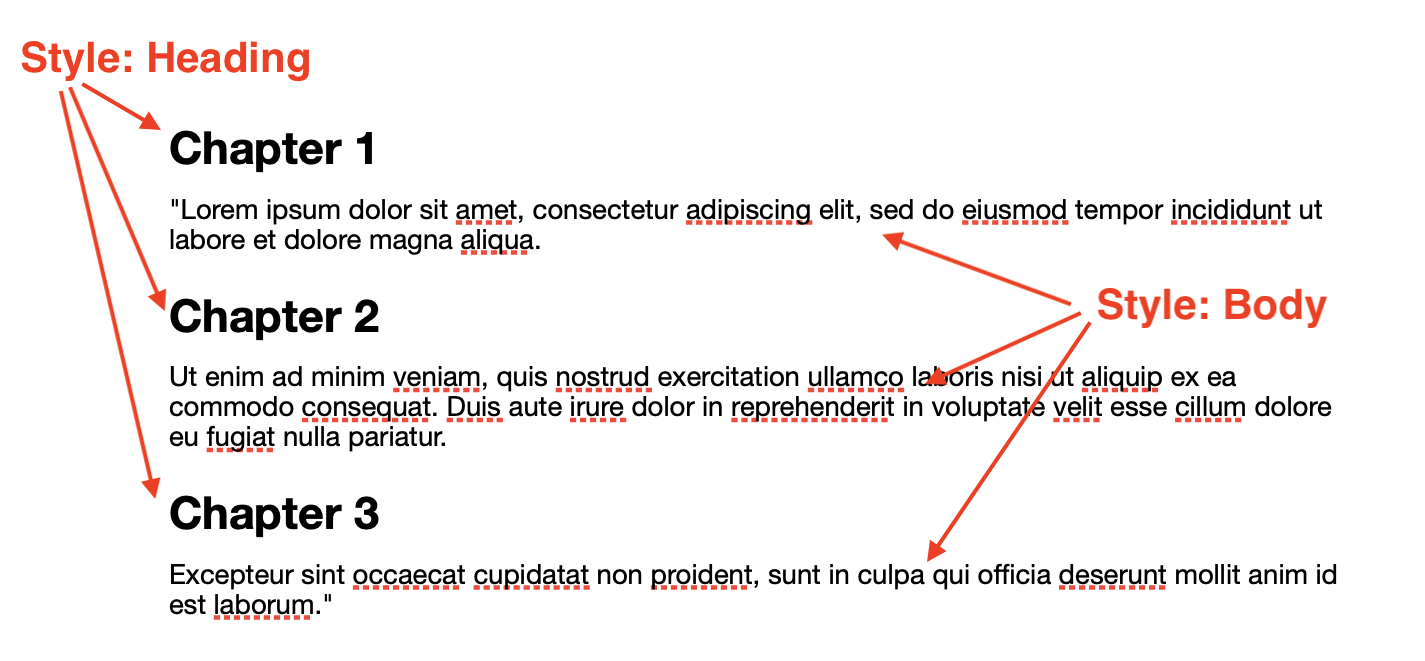 Style: Heading

Chapter 1

"Lorem ipsum dolor sit amet, consectetur adipiscing elit, sed do eiusmod tempor incididunt ut labore et dolore magna aliqua.

Style: Body

Chapter 2

Ut enim ad minim veniam, quis nostrud exercitation ullamco laboris nisi ut aliquip ex ea commodo consequat. Duis aute irure dolor in reprehenderit in voluptate velit esse cillum dolore eu fugiat nulla pariatur.

Chapter 3

Excepteur sint occaecat cupidatat non proident, sunt in culpa qui officia deserunt mollit anim id est laborum."